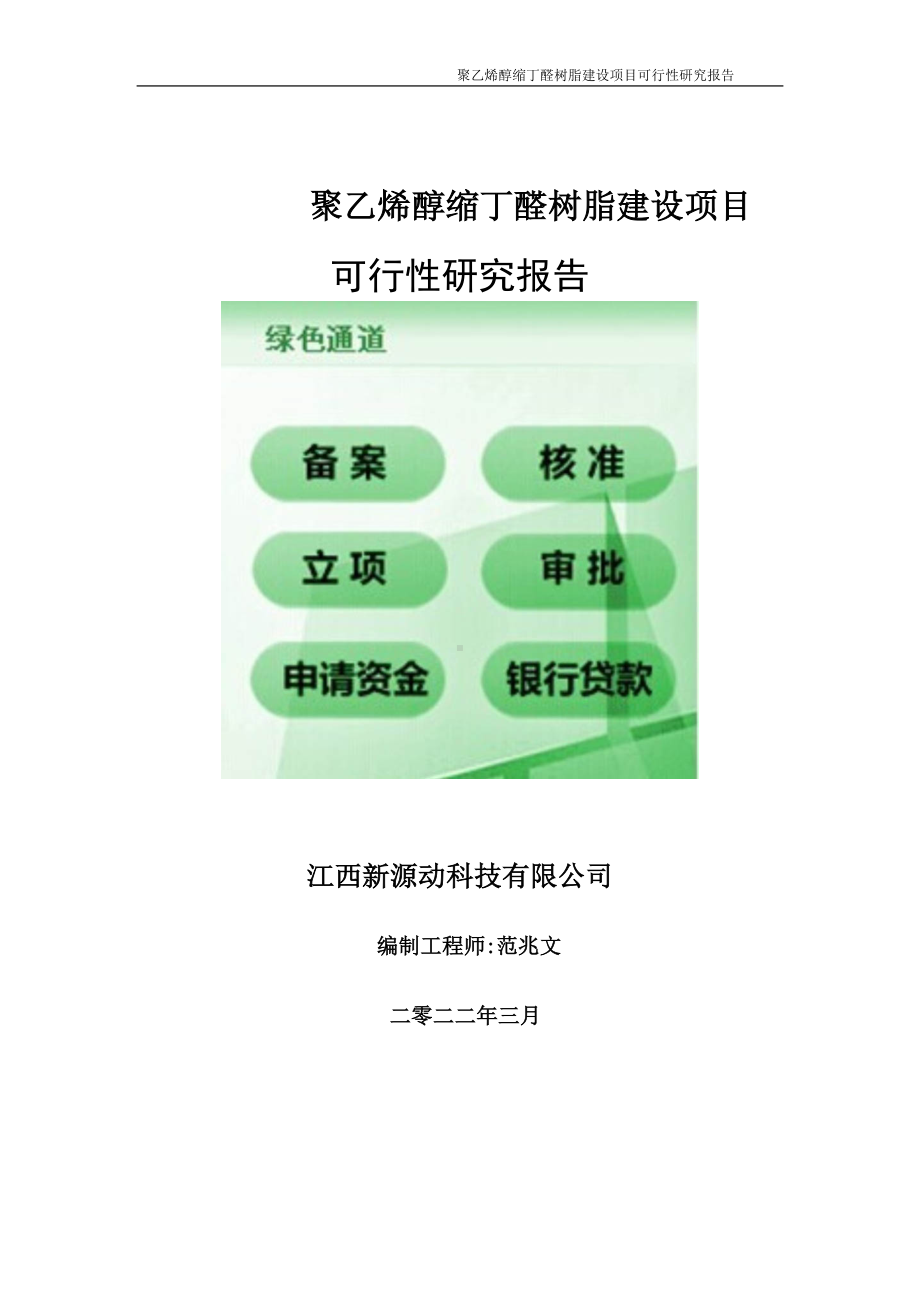 聚乙烯醇缩丁醛树脂建设项目可行性研究报告

聚乙烯醇缩丁醛树脂建设项目

可行性研究报告

绿色通道

备案

核准

立项

审批

申请资金

银行贷款

江西新源动科技有限公司

编制工程师:范兆文

二零二二年三月